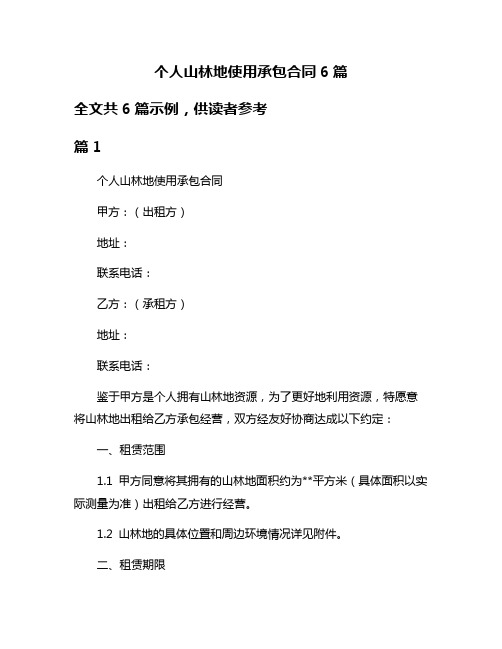 个人山林地使用承包合同 6 篇

全文共 6 篇示例，供读者参考

篇 1

个人山林地使用承包合同

甲方：（出租方）

地址：

联系电话：

乙方：（承租方）

地址：

联系电话：

鉴于甲方是个人拥有山林地资源，为了更好地利用资源，特愿意将山林地出租给乙方承包经营，双方经友好协商达成以下约定：

一、租赁范围

1.1 甲方同意将其拥有的山林地面积约为**平方米（具体面积以实际测量为准）出租给乙方进行经营。

1.2 山林地的具体位置和周边环境情况详见附件。

二、租赁期限